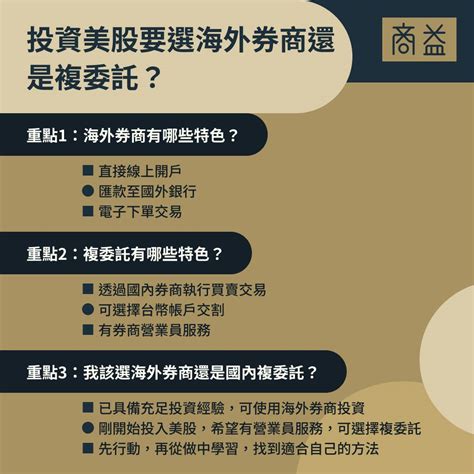 投資美股要選海外券商還是複委託？

商益

重點1：海外券商有哪些特色？

■ 直接線上開戶
● 匯款至國外銀行
■ 電子下單交易

重點2：複委託有哪些特色？

■ 透過國內券商執行買賣交易
● 可選擇台幣帳戶交割
■ 有券商營業員服務

重點3：我該選海外券商還是國內複委託？

■ 已具備充足投資經驗，可使用海外券商投資
● 剛開始投入美股，希望有營業員服務，可選擇複委託
■ 先行動，再從做中學習，找到適合自己的方法